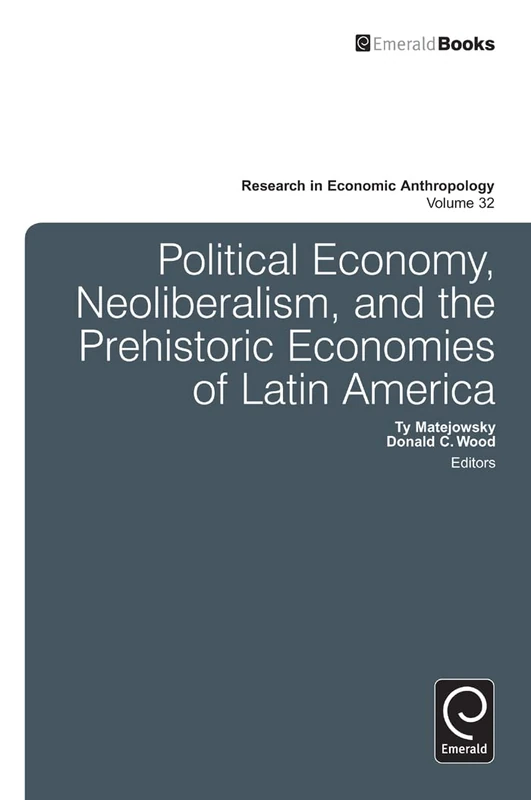 EmeraldBooks

Research in Economic Anthropology
Volume 32

Political Economy, Neoliberalism, and the Prehistoric Economies of Latin America

Ty Matejowsky
Donald C. Wood
Editors

Emerald